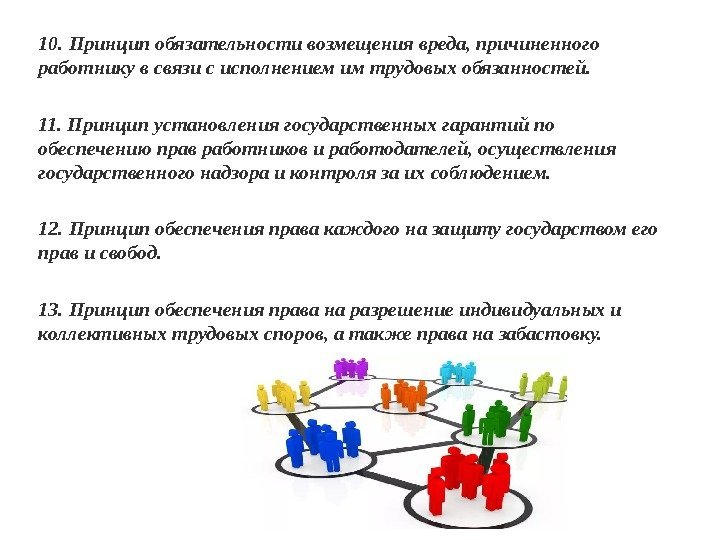 10. Принцип обязательности возмещения вреда, причиненного работнику в связи с исполнением им трудовых обязанностей.

11. Принцип установления государственных гарантий по обеспечению прав работников и работодателей, осуществления государственного надзора и контроля за их соблюдением.

12. Принцип обеспечения права каждого на защиту государством его прав и свобод.

13. Принцип обеспечения права на разрешение индивидуальных и коллективных трудовых споров, а также права на забастовку.